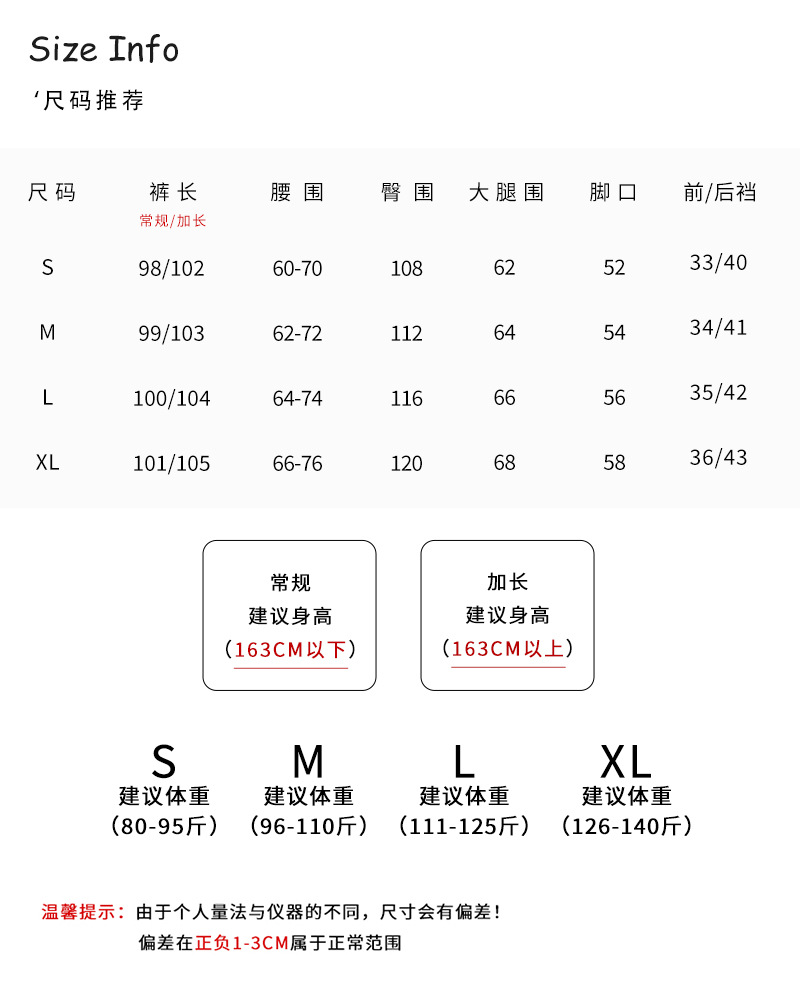 Size Info

‘尺码推荐

| 尺码 | 裤长 常规/加长 | 腰围 | 臀围 | 大腿围 | 脚口 | 前/后裆 |
|---|---|---|---|---|---|---|
| S | 98/102 | 60-70 | 108 | 62 | 52 | 33/40 |
| M | 99/103 | 62-72 | 112 | 64 | 54 | 34/41 |
| L | 100/104 | 64-74 | 116 | 66 | 56 | 35/42 |
| XL | 101/105 | 66-76 | 120 | 68 | 58 | 36/43 |

常规
建议身高
（163CM以下）

加长
建议身高
（163CM以上）

S
建议体重
（80-95斤）

M
建议体重
（96-110斤）

L
建议体重
（111-125斤）

XL
建议体重
（126-140斤）

温馨提示：由于个人量法与仪器的不同，尺寸会有偏差！
偏差在正负1-3CM属于正常范围